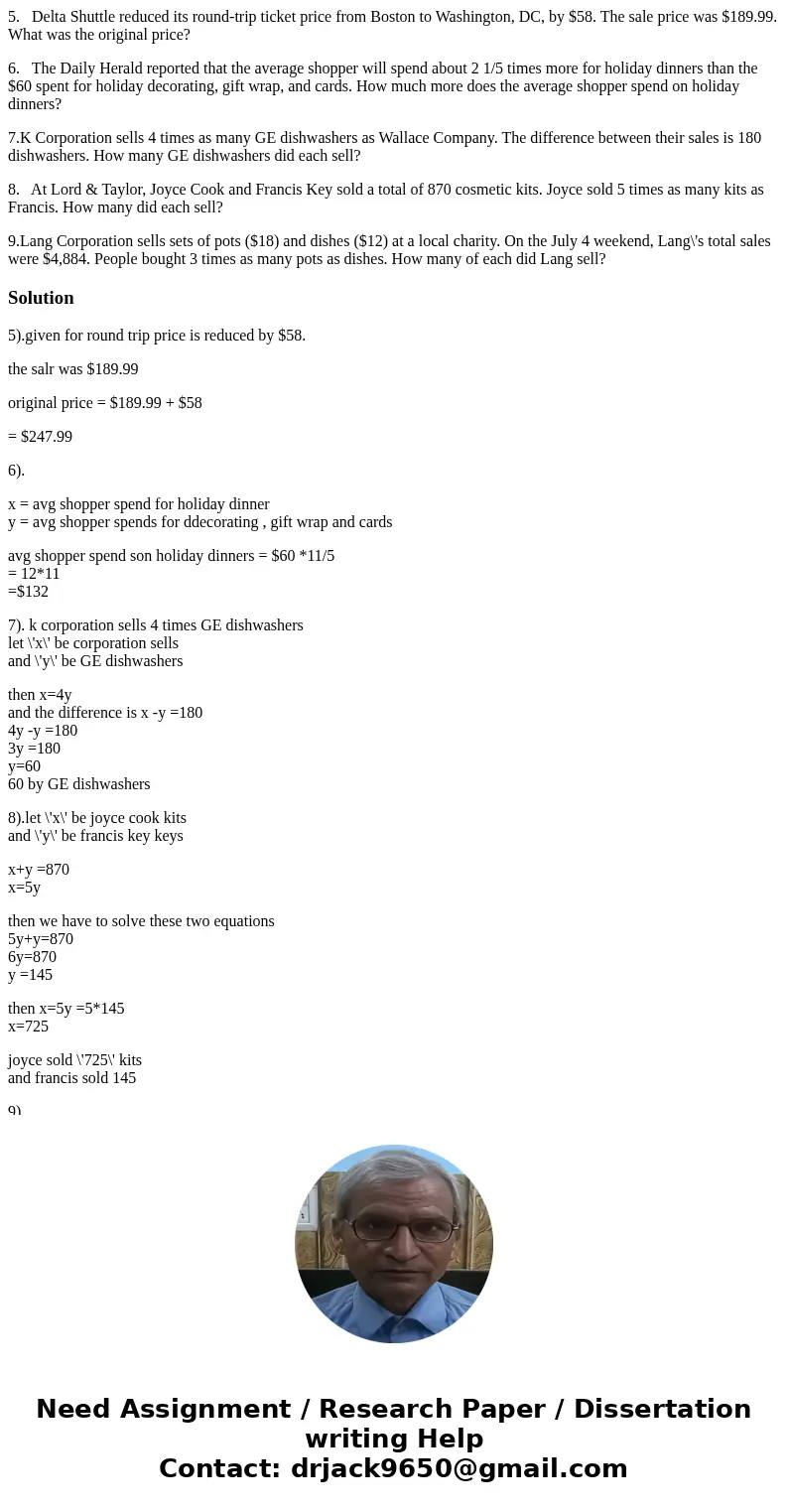 5. Delta Shuttle reduced its round-trip ticket price from Boston to Washington, DC, by \$58. The sale price was \$189.99. What was the original price?

6. The Daily Herald reported that the average shopper will spend about 2 1/5 times more for holiday dinners than the \$60 spent for holiday decorating, gift wrap, and cards. How much more does the average shopper spend on holiday dinners?

7.K Corporation sells 4 times as many GE dishwashers as Wallace Company. The difference between their sales is 180 dishwashers. How many GE dishwashers did each sell?

8. At Lord & Taylor, Joyce Cook and Francis Key sold a total of 870 cosmetic kits. Joyce sold 5 times as many kits as Francis. How many did each sell?

9.Lang Corporation sells sets of pots (\$18) and dishes (\$12) at a local charity. On the July 4 weekend, Lang\'s total sales were \$4,884. People bought 3 times as many pots as dishes. How many of each did Lang sell?

Solution

5).given for round trip price is reduced by \$58.

the salr was \$189.99

original price = \$189.99 + \$58

= \$247.99

6).

x = avg shopper spend for holiday dinner
y = avg shopper spends for ddecorating , gift wrap and cards

avg shopper spend son holiday dinners = \$60 *11/5
= 12*11
=\$132

7). k corporation sells 4 times GE dishwashers
let \'x\' be corporation sells
and \'y\' be GE dishwashers

then x=4y
and the difference is x -y =180
4y -y =180
3y =180
y=60
60 by GE dishwashers

8).let \'x\' be joyce cook kits
and \'y\' be francis key keys

x+y =870
x=5y

then we have to solve these two equations
5y+y=870
6y=870
y =145

then x=5y =5*145
x=725

joyce sold \'725\' kits
and francis sold 145

9)

Need Assignment / Research Paper / Dissertation writing Help
Contact: drjack9650@gmail.com